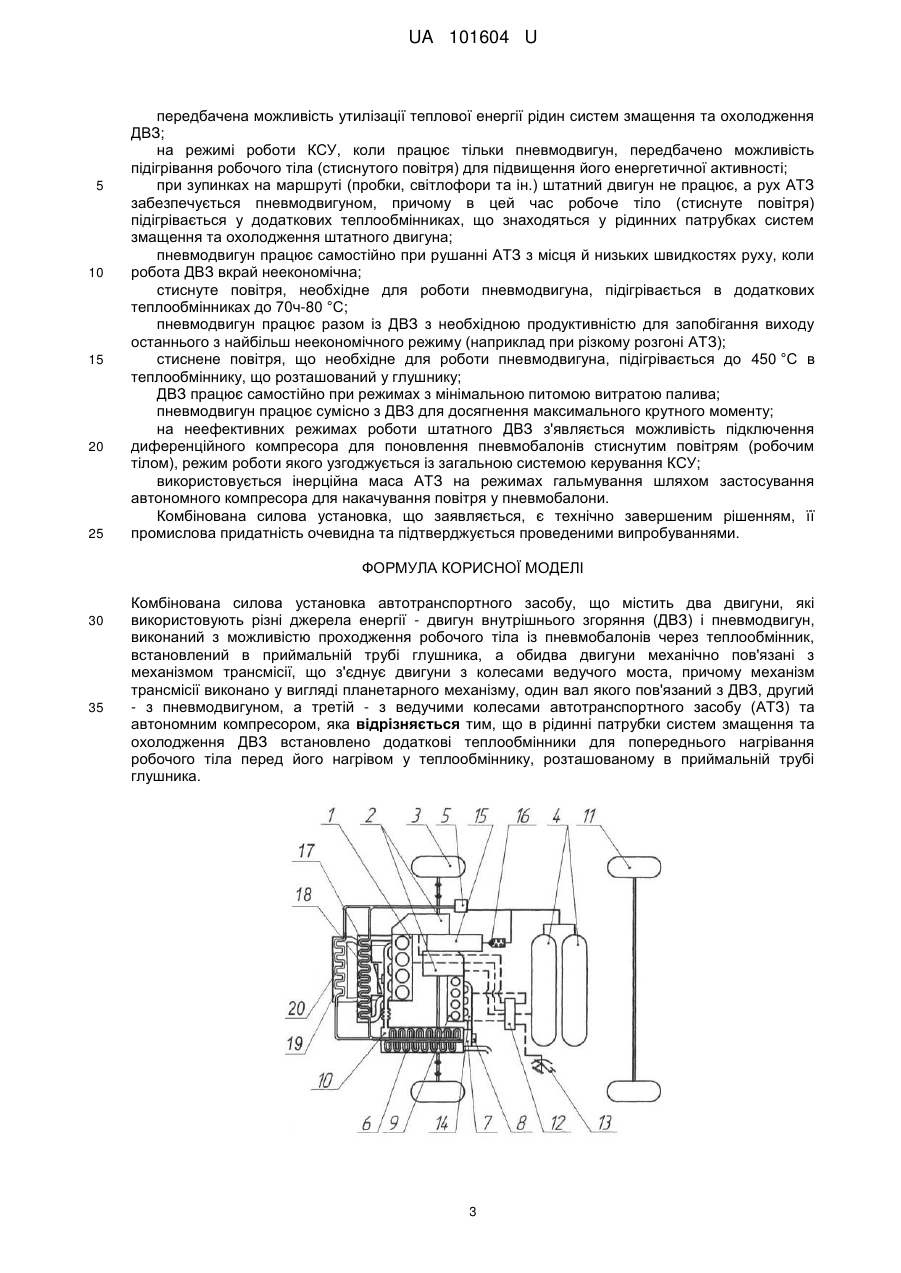 UA 101604 U

передбачена можливість утилізації теплової енергії рідин систем змащення та охолодження ДВЗ;

на режимі роботи КСУ, коли працює тільки пневмодвигун, передбачено можливість підігрівання робочого тіла (стиснутого повітря) для підвищення його енергетичної активності;

5 при зупинках на маршруті (пробки, світлофори та ін.) штатний двигун не працює, а рух АТЗ забезпечується пневмодвигуном, причому в цей час робоче тіло (стиснуте повітря) підігрівається у додаткових теплообмінниках, що знаходяться у рідинних патрубках систем змащення та охолодження штатного двигуна;

пневмодвигун працює самостійно при рушанні АТЗ з місця й низьких швидкостях руху, коли 10 робота ДВЗ вкрай неекономічна;

стиснуте повітря, необхідне для роботи пневмодвигуна, підігрівається в додаткових теплообмінниках до 70ч-80 °С;

пневмодвигун працює разом із ДВЗ з необхідною продуктивністю для запобігання виходу останнього з найбільш неекономічного режиму (наприклад при різкому розгоні АТЗ);

15 стиснене повітря, що необхідне для роботи пневмодвигуна, підігрівається до 450 °С в теплообміннику, що розташований у глушнику;

ДВЗ працює самостійно при режимах з мінімальною питомою витратою палива;

пневмодвигун працює сумісно з ДВЗ для досягнення максимального крутного моменту;

на неефективних режимах роботи штатного ДВЗ з'являється можливість підключення 20 диференційного компресора для поновлення пневмобалонів стиснутим повітрям (робочим тілом), режим роботи якого узгоджується із загальною системою керування КСУ;

використовується інерційна маса АТЗ на режимах гальмування шляхом застосування автономного компресора для накачування повітря у пневмобалони.

Комбінована силова установка, що заявляється, є технічно завершеним рішенням, її 25 промислова придатність очевидна та підтверджується проведеними випробуваннями.

ФОРМУЛА КОРИСНОЇ МОДЕЛІ

Комбінована силова установка автотранспортного засобу, що містить два двигуни, які 30 використовують різні джерела енергії - двигун внутрішнього згоряння (ДВЗ) і пневмодвигун, виконаний з можливістю проходження робочого тіла із пневмобалонів через теплообмінник, встановлений в приймальній трубі глушника, а обидва двигуни механічно пов'язані з механізмом трансмісії, що з'єднує двигуни з колесами ведучого моста, причому механізм трансмісії виконано у вигляді планетарного механізму, один вал якого пов'язаний з ДВЗ, другий 35 - з пневмодвигуном, а третій - з ведучими колесами автотранспортного засобу (АТЗ) та автономним компресором, яка відрізняється тим, що в рідинні патрубки систем змащення та охолодження ДВЗ встановлено додаткові теплообмінники для попереднього нагрівання робочого тіла перед його нагрівом у теплообміннику, розташованому в приймальній трубі глушника.

1 2 3 5 15 16 4 11 17 18 20 19 10 6 9 14 7 8 12 13

3